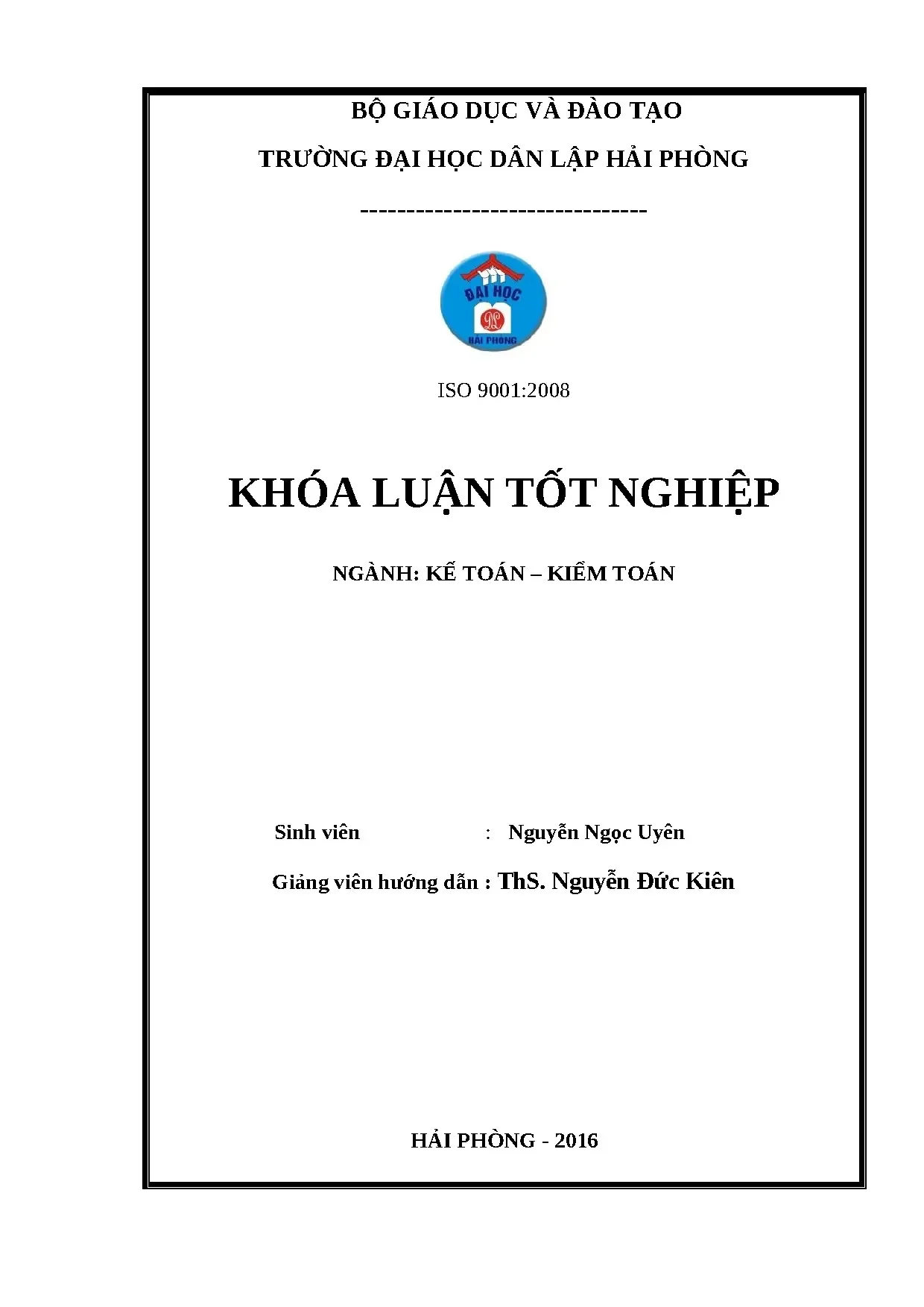 BỘ GIÁO DỤC VÀ ĐÀO TẠO

TRƯỜNG ĐẠI HỌC DÂN LẬP HẢI PHÒNG

-------------------------------

ĐẠI HỌC
DL
HẢI PHÒNG

ISO 9001:2008

KHÓA LUẬN TỐT NGHIỆP

NGÀNH: KẾ TOÁN – KIỂM TOÁN

Sinh viên : Nguyễn Ngọc Uyên

Giảng viên hướng dẫn : ThS. Nguyễn Đức Kiên

HẢI PHÒNG - 2016